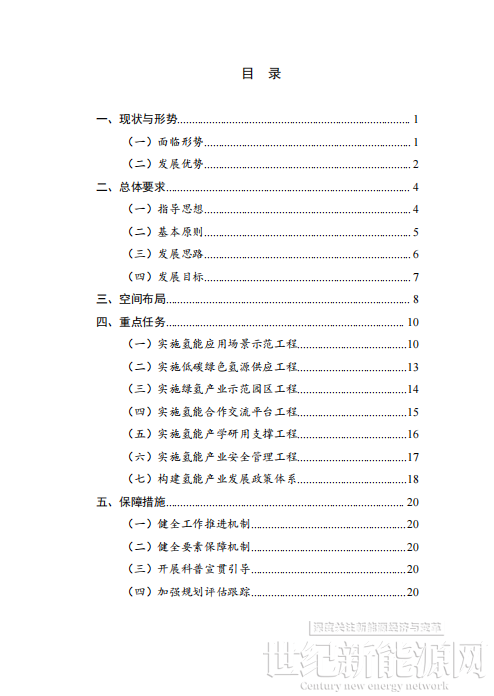 目 录

一、现状与形势 1
（一）面临形势 1
（二）发展优势 2
二、总体要求 4
（一）指导思想 4
（二）基本原则 5
（三）发展思路 6
（四）发展目标 7
三、空间布局 8
四、重点任务 10
（一）实施氢能应用场景示范工程 10
（二）实施低碳绿色氢源供应工程 13
（三）实施绿氢产业示范园区工程 14
（四）实施氢能合作交流平台工程 15
（五）实施氢能产学研用支撑工程 16
（六）实施氢能产业安全管理工程 17
（七）构建氢能产业发展政策体系 18
五、保障措施 20
（一）健全工作推进机制 20
（二）健全要素保障机制 20
（三）开展科普宣贯引导 20
（四）加强规划评估跟踪 20

深度关注新能源经济与变革
世纪新能源网
Century new energy network